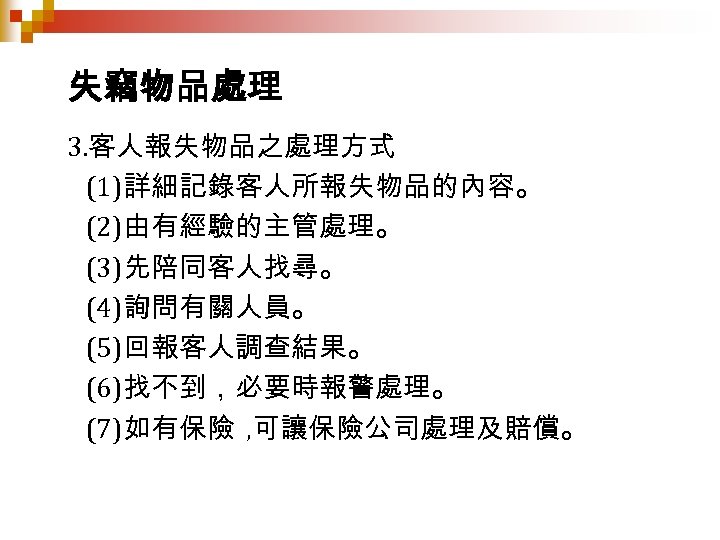 失竊物品處理

3.客人報失物品之處理方式

(1)詳細記錄客人所報失物品的內容。

(2)由有經驗的主管處理。

(3)先陪同客人找尋。

(4)詢問有關人員。

(5)回報客人調查結果。

(6)找不到，必要時報警處理。

(7)如有保險 ,可讓保險公司處理及賠償。